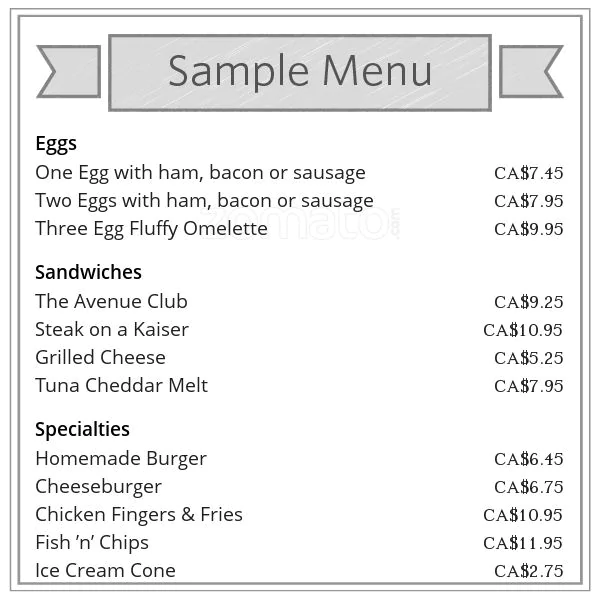 Sample Menu

Eggs
One Egg with ham, bacon or sausage CA$7.45
Two Eggs with ham, bacon or sausage CA$7.95
Three Egg Fluffy Omelette CA$9.95

Sandwiches
The Avenue Club CA$9.25
Steak on a Kaiser CA$10.95
Grilled Cheese CA$5.25
Tuna Cheddar Melt CA$7.95

Specialties
Homemade Burger CA$6.45
Cheeseburger CA$6.75
Chicken Fingers & Fries CA$10.95
Fish 'n' Chips CA$11.95
Ice Cream Cone CA$2.75

zomato.com